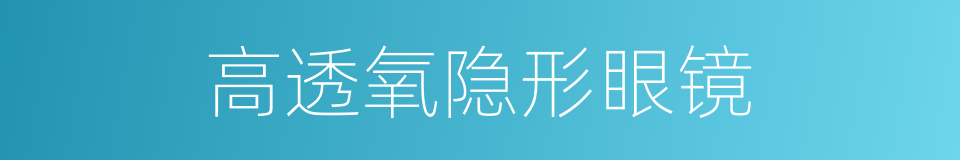 高透氧隐形眼镜